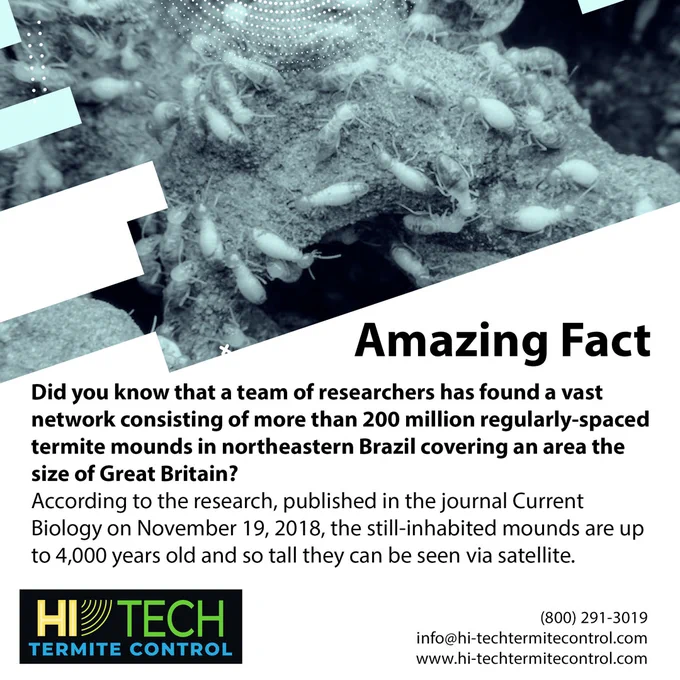 Amazing Fact

Did you know that a team of researchers has found a vast network consisting of more than 200 million regularly-spaced termite mounds in northeastern Brazil covering an area the size of Great Britain?

According to the research, published in the journal Current Biology on November 19, 2018, the still-inhabited mounds are up to 4,000 years old and so tall they can be seen via satellite.

HI TECH
TERMITE CONTROL

(800) 291-3019
info@hi-techtermitecontrol.com
www.hi-techtermitecontrol.com